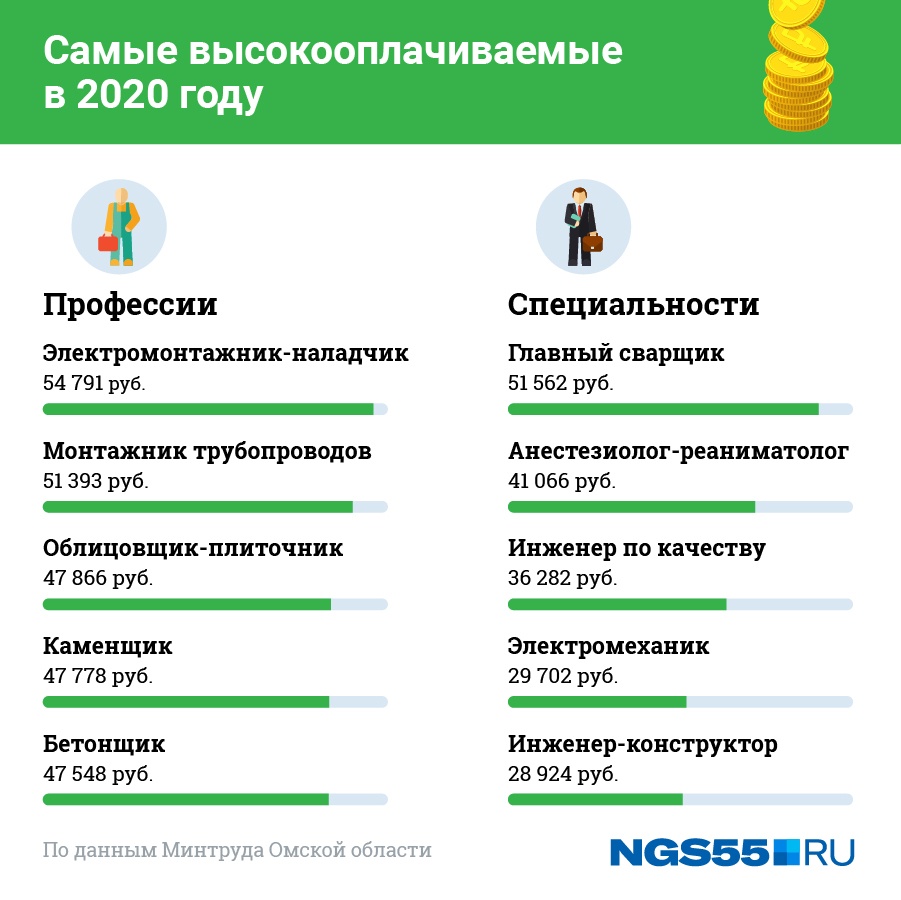 Самые высокооплачиваемые в 2020 году

Профессии

Электромонтажник-наладчик
54 791 руб.

Монтажник трубопроводов
51 393 руб.

Облицовщик-плиточник
47 866 руб.

Каменщик
47 778 руб.

Бетонщик
47 548 руб.

Специальности

Главный сварщик
51 562 руб.

Анестезиолог-реаниматолог
41 066 руб.

Инженер по качеству
36 282 руб.

Электромеханик
29 702 руб.

Инженер-конструктор
28 924 руб.

По данным Минтруда Омской области

NGS55.RU